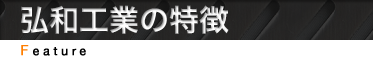 弘和工業の特徴

Feature